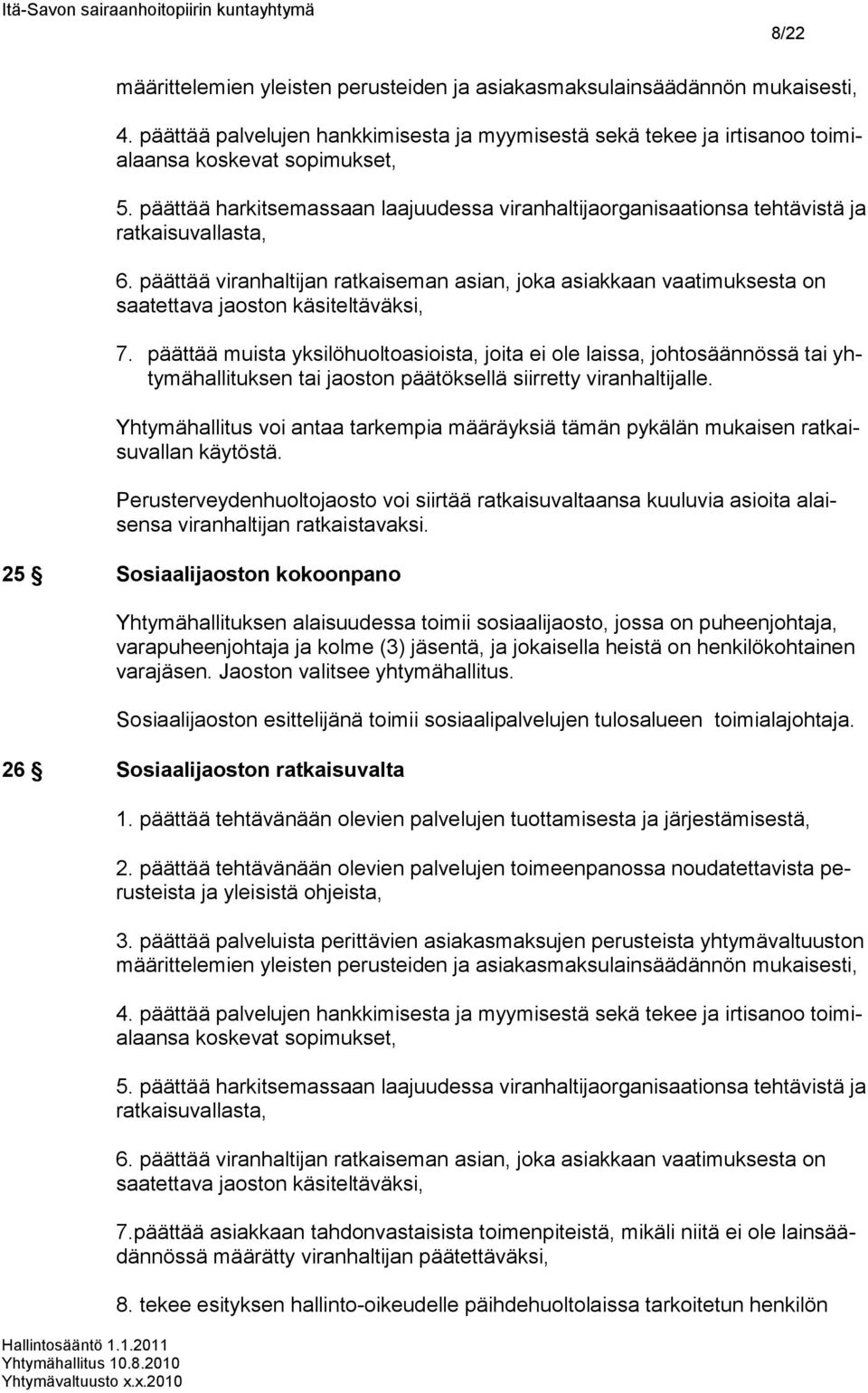 Itä-Savon sairaanhoitopiirin kuntayhtymä

8/22

määrittelemien yleisten perusteiden ja asiakasmaksulainsäädännön mukaisesti,

4. päättää palvelujen hankkimisesta ja myymisestä sekä tekee ja irtisanoo toimialaansa koskevat sopimukset,

5. päättää harkitsemassaan laajuudessa viranhaltijaorganisaationsa tehtävistä ja ratkaisuvallasta,

6. päättää viranhaltijan ratkaiseman asian, joka asiakkaan vaatimuksesta on saatettava jaoston käsiteltäväksi,

7. päättää muista yksilöhuoltoasioista, joita ei ole laissa, johtosäännössä tai yhtymähallituksen tai jaoston päätöksellä siirretty viranhaltijalle.

Yhtymähallitus voi antaa tarkempia määräyksiä tämän pykälän mukaisen ratkaisuvallan käytöstä.

Perusterveydenhuoltojaosto voi siirtää ratkaisuvaltaansa kuuluvia asioita alaisensa viranhaltijan ratkaistavaksi.

25 § Sosiaalijaoston kokoonpano

Yhtymähallituksen alaisuudessa toimii sosiaalijaosto, jossa on puheenjohtaja, varapuheenjohtaja ja kolme (3) jäsentä, ja jokaisella heistä on henkilökohtainen varajäsen. Jaoston valitsee yhtymähallitus.

Sosiaalijaoston esittelijänä toimii sosiaalipalvelujen tulosalueen toimialajohtaja.

26 § Sosiaalijaoston ratkaisuvalta

1. päättää tehtävänään olevien palvelujen tuottamisesta ja järjestämisestä,

2. päättää tehtävänään olevien palvelujen toimeenpanossa noudatettavista perusteista ja yleisistä ohjeista,

3. päättää palveluista perittävien asiakasmaksujen perusteista yhtymävaltuuston määrittelemien yleisten perusteiden ja asiakasmaksulainsäädännön mukaisesti,

4. päättää palvelujen hankkimisesta ja myymisestä sekä tekee ja irtisanoo toimialaansa koskevat sopimukset,

5. päättää harkitsemassaan laajuudessa viranhaltijaorganisaationsa tehtävistä ja ratkaisuvallasta,

6. päättää viranhaltijan ratkaiseman asian, joka asiakkaan vaatimuksesta on saatettava jaoston käsiteltäväksi,

7.päättää asiakkaan tahdonvastaisista toimenpiteistä, mikäli niitä ei ole lainsäädännössä määrätty viranhaltijan päätettäväksi,

8. tekee esityksen hallinto-oikeudelle päihdehuoltolaissa tarkoitetun henkilön

Hallintosääntö 1.1.2011
Yhtymähallitus 10.8.2010
Yhtymävaltuusto x.x.2010